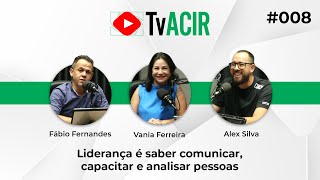 TvACIR

#008

Fábio Fernandes

Vania Ferreira

Alex Silva

Liderança é saber comunicar, capacitar e analisar pessoas